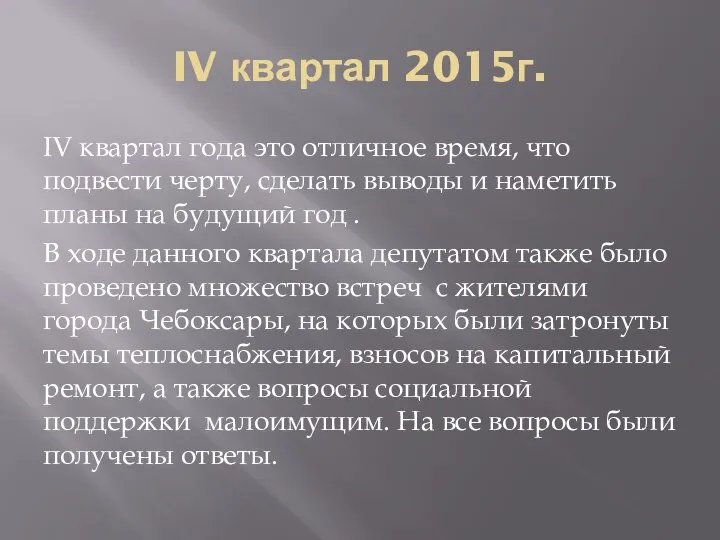 IV квартал 2015г.

IV квартал года это отличное время, что подвести черту, сделать выводы и наметить планы на будущий год .

В ходе данного квартала депутатом также было проведено множество встреч с жителями города Чебоксары, на которых были затронуты темы теплоснабжения, взносов на капитальный ремонт, а также вопросы социальной поддержки малоимущим. На все вопросы были получены ответы.